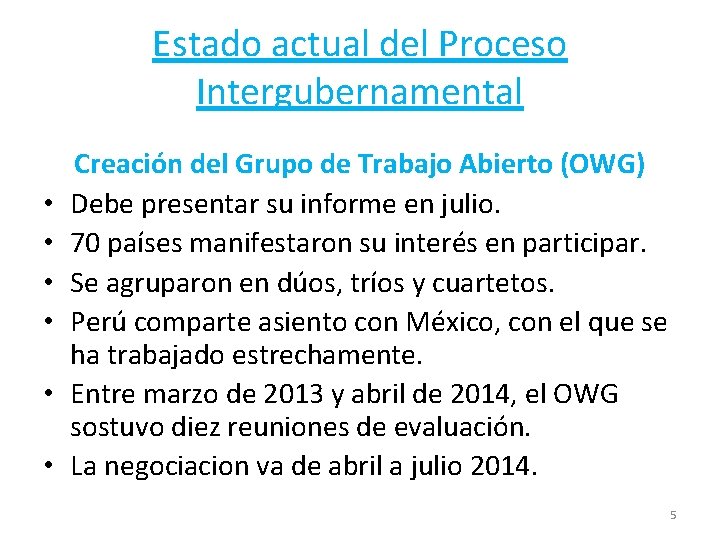 Estado actual del Proceso Intergubernamental

Creación del Grupo de Trabajo Abierto (OWG)

• Debe presentar su informe en julio.
• 70 países manifestaron su interés en participar.
• Se agruparon en dúos, tríos y cuartetos.
• Perú comparte asiento con México, con el que se ha trabajado estrechamente.
• Entre marzo de 2013 y abril de 2014, el OWG sostuvo diez reuniones de evaluación.
• La negociacion va de abril a julio 2014.

5